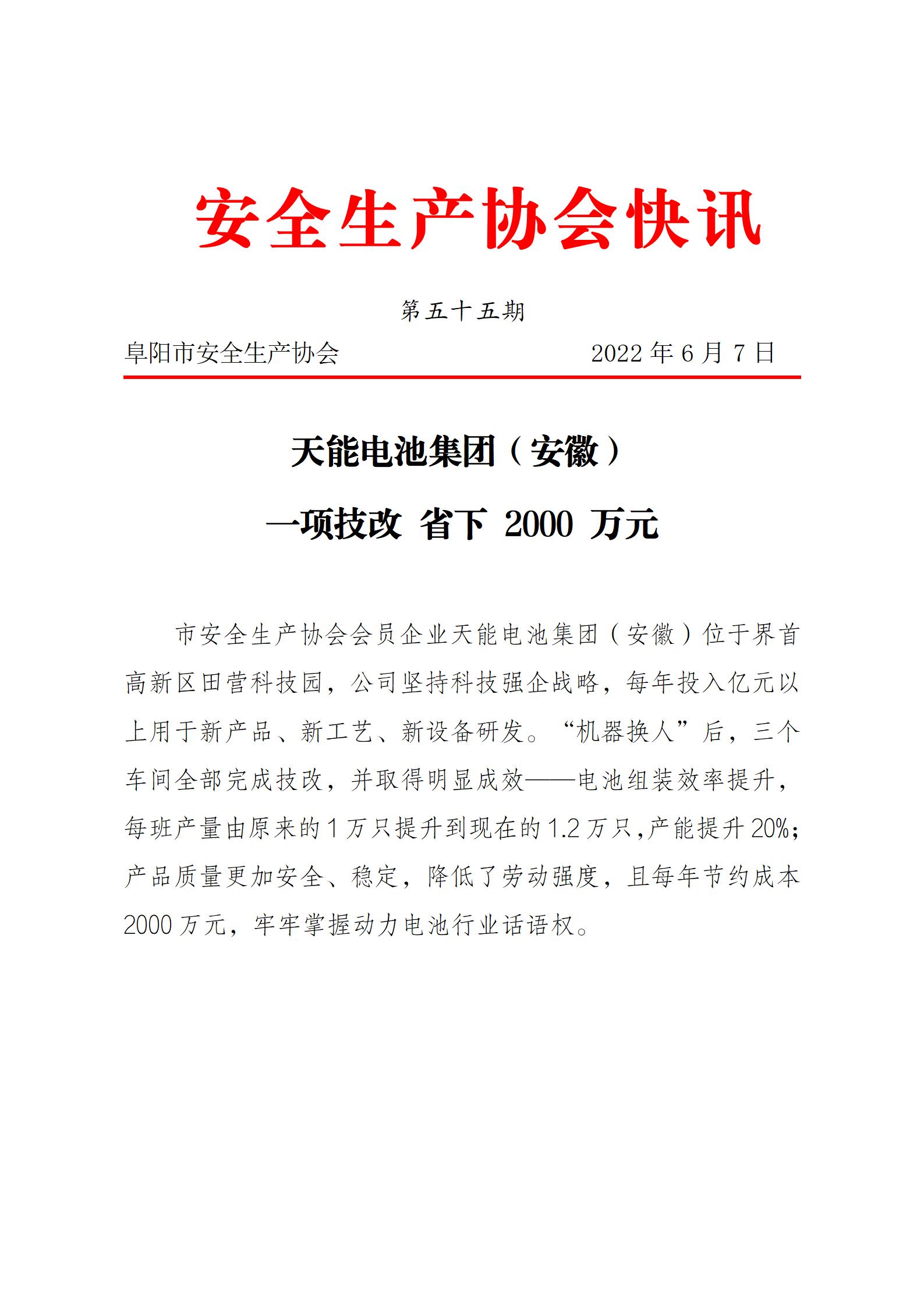 安全生产协会快讯

第五十五期

阜阳市安全生产协会　　2022 年 6 月 7 日

天能电池集团（安徽）

一项技改 省下 2000 万元

市安全生产协会会员企业天能电池集团（安徽）位于界首高新区田营科技园，公司坚持科技强企战略，每年投入亿元以上用于新产品、新工艺、新设备研发。“机器换人”后，三个车间全部完成技改，并取得明显成效——电池组装效率提升，每班产量由原来的 1 万只提升到现在的 1.2 万只，产能提升 20%；产品质量更加安全、稳定，降低了劳动强度，且每年节约成本 2000 万元，牢牢掌握动力电池行业话语权。